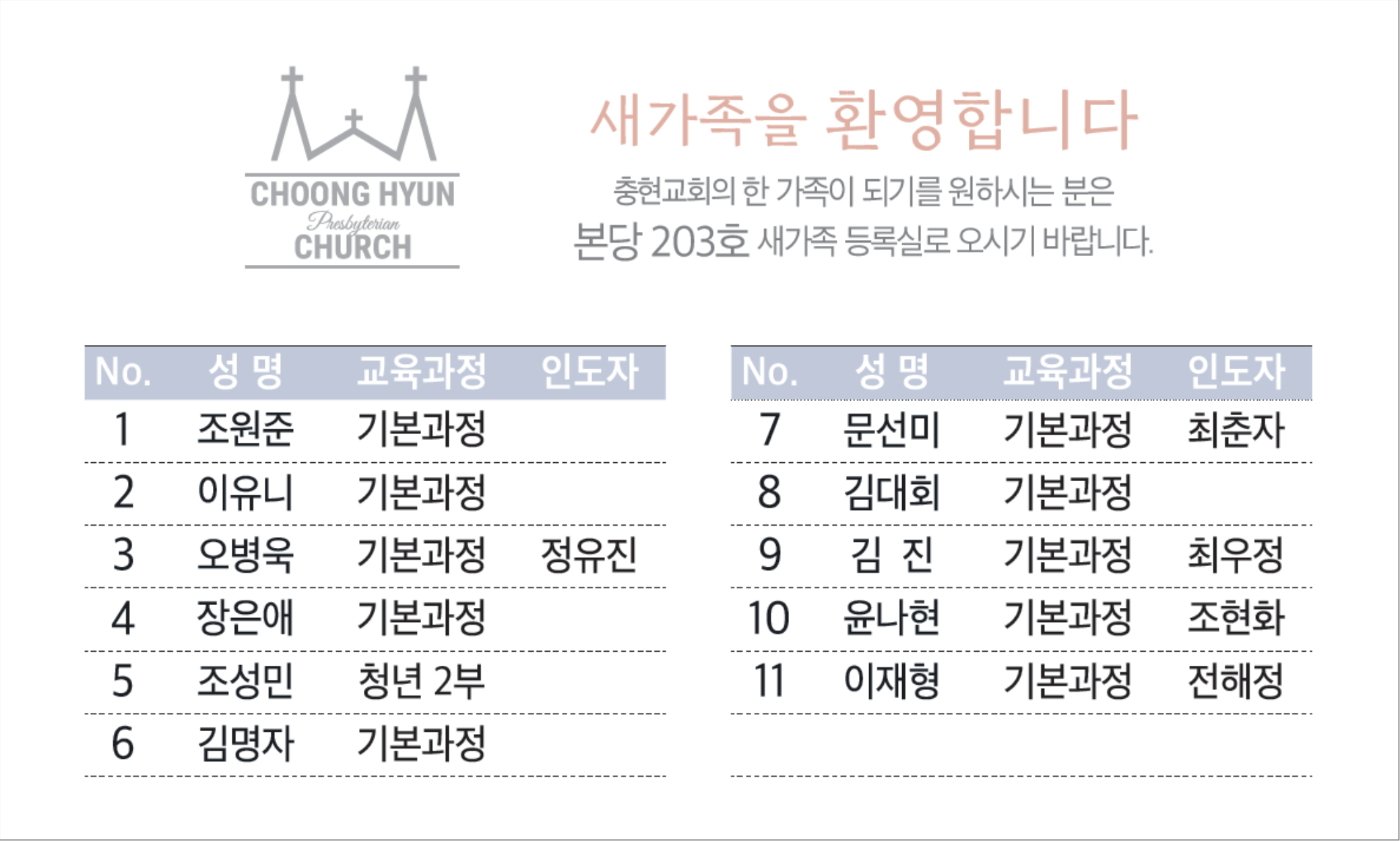 CHOONG HYUN
Presbyterian
CHURCH

새가족을 환영합니다

충현교회의 한 가족이 되기를 원하시는 분은
본당 203호 새가족 등록실로 오시기 바랍니다.

| No. | 성 명 | 교육과정 | 인도자 |
|---|---|---|---|
| 1 | 조원준 | 기본과정 | |
| 2 | 이유니 | 기본과정 | |
| 3 | 오병욱 | 기본과정 | 정유진 |
| 4 | 장은애 | 기본과정 | |
| 5 | 조성민 | 청년 2부 | |
| 6 | 김명자 | 기본과정 | |

| No. | 성 명 | 교육과정 | 인도자 |
|---|---|---|---|
| 7 | 문선미 | 기본과정 | 최춘자 |
| 8 | 김대회 | 기본과정 | |
| 9 | 김 진 | 기본과정 | 최우정 |
| 10 | 윤나현 | 기본과정 | 조현화 |
| 11 | 이재형 | 기본과정 | 전해정 |